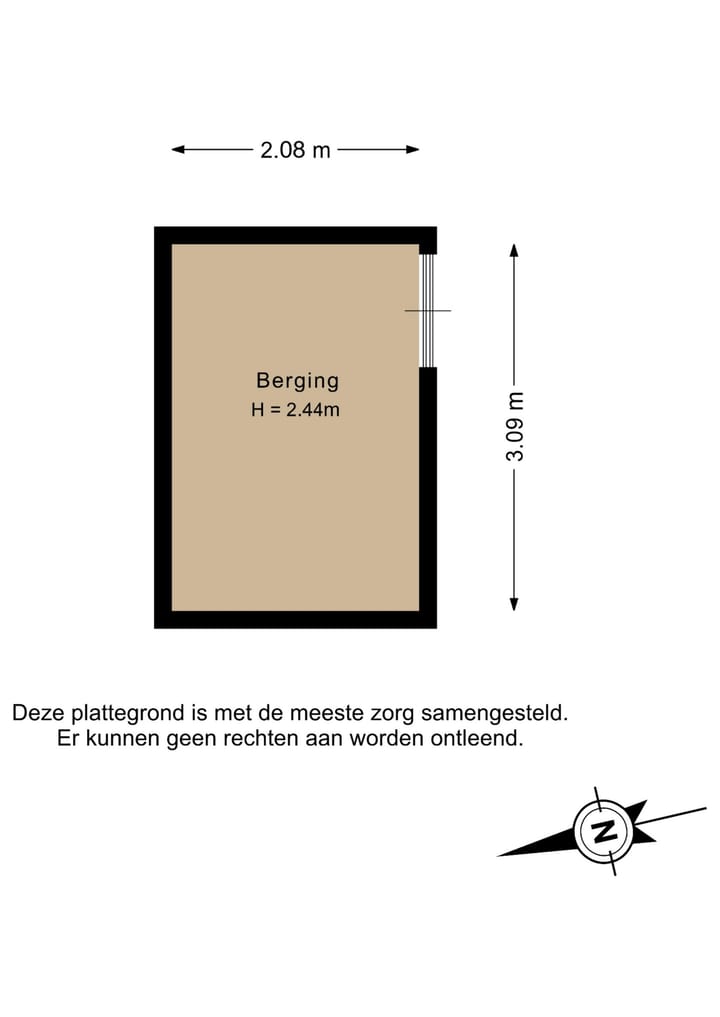 2.08 m

Berging
H = 2.44m

3.09 m

Deze plattegrond is met de meeste zorg samengesteld.
Er kunnen geen rechten aan worden ontleend.

N